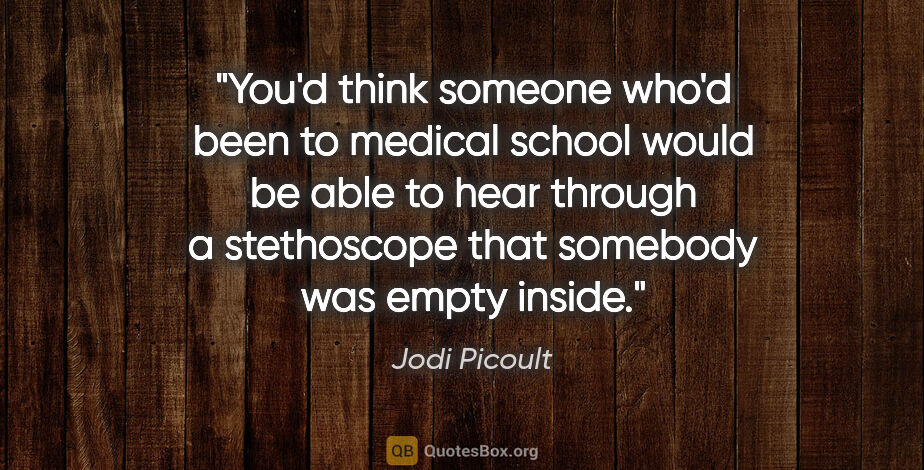 "You'd think someone who'd been to medical school would be able to hear through a stethoscope that somebody was empty inside."

Jodi Picoult

QB QuotesBox.org